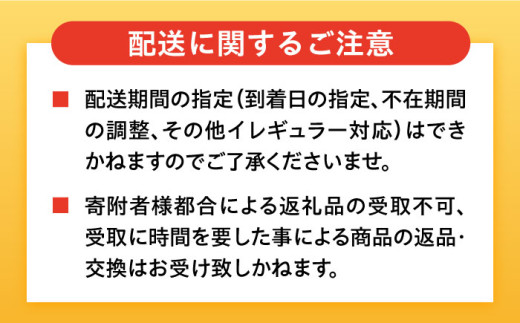 配送に関するご注意

■ 配送期間の指定（到着日の指定、不在期間の調整、その他イレギュラー対応）はできかねますのでご了承くださいませ。

■ 寄附者様都合による返礼品の受取不可、受取に時間を要した事による商品の返品・交換はお受け致しかねます。